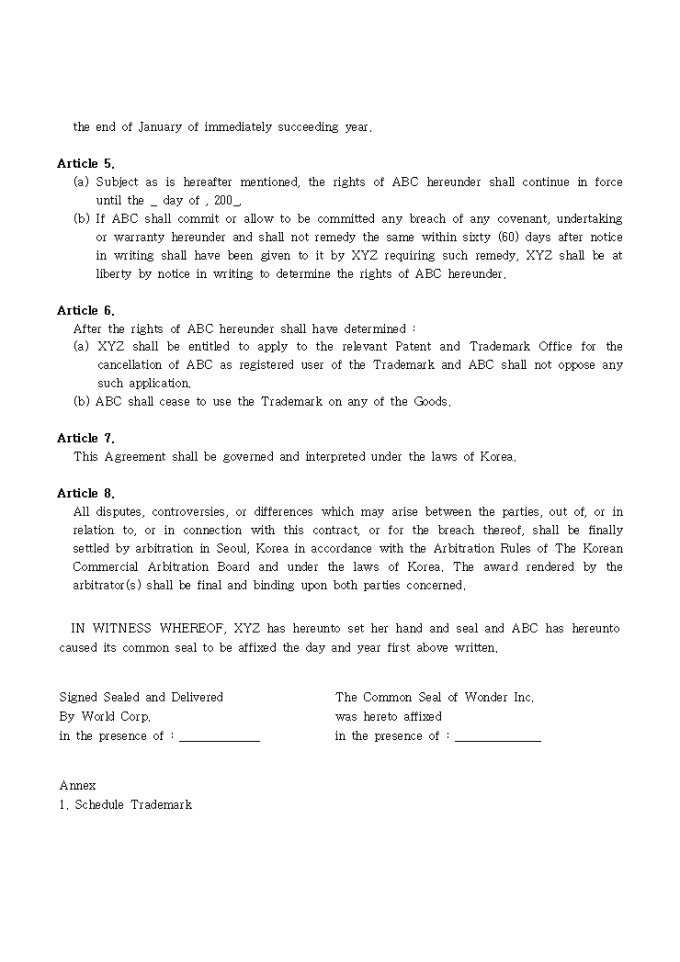 the end of January of immediately succeeding year.

Article 5.
(a) Subject as is hereafter mentioned, the rights of ABC hereunder shall continue in force until the _ day of , 200_.
(b) If ABC shall commit or allow to be committed any breach of any covenant, undertaking or warranty hereunder and shall not remedy the same within sixty (60) days after notice in writing shall have been given to it by XYZ requiring such remedy, XYZ shall be at liberty by notice in writing to determine the rights of ABC hereunder.

Article 6.
After the rights of ABC hereunder shall have determined :
(a) XYZ shall be entitled to apply to the relevant Patent and Trademark Office for the cancellation of ABC as registered user of the Trademark and ABC shall not oppose any such application.
(b) ABC shall cease to use the Trademark on any of the Goods.

Article 7.
This Agreement shall be governed and interpreted under the laws of Korea.

Article 8.
All disputes, controversies, or differences which may arise between the parties, out of, or in relation to, or in connection with this contract, or for the breach thereof, shall be finally settled by arbitration in Seoul, Korea in accordance with the Arbitration Rules of The Korean Commercial Arbitration Board and under the laws of Korea. The award rendered by the arbitrator(s) shall be final and binding upon both parties concerned.

IN WITNESS WHEREOF, XYZ has hereunto set her hand and seal and ABC has hereunto caused its common seal to be affixed the day and year first above written.

Signed Sealed and Delivered
By World Corp.
in the presence of : ____________

The Common Seal of Wonder Inc.
was hereto affixed
in the presence of : ____________

Annex
1. Schedule Trademark